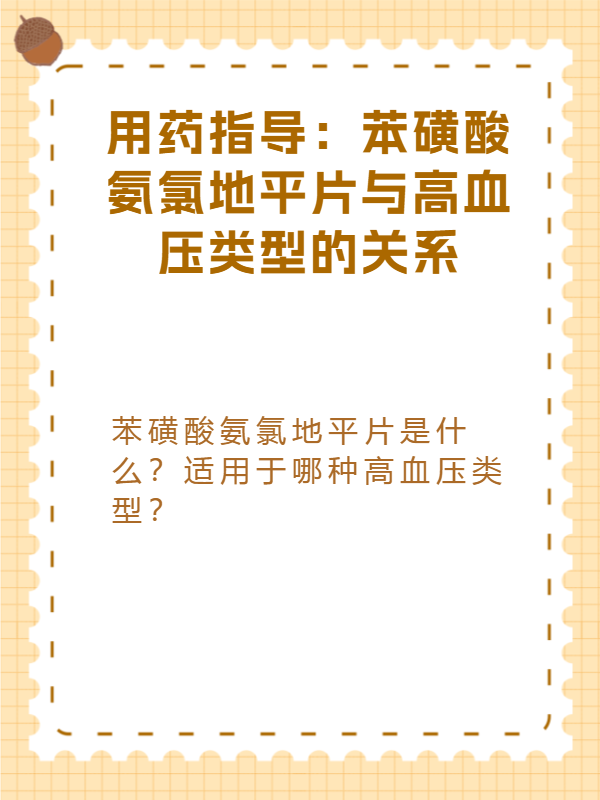 用药指导：苯磺酸氨氯地平片与高血压类型的关系

苯磺酸氨氯地平片是什么？适用于哪种高血压类型？